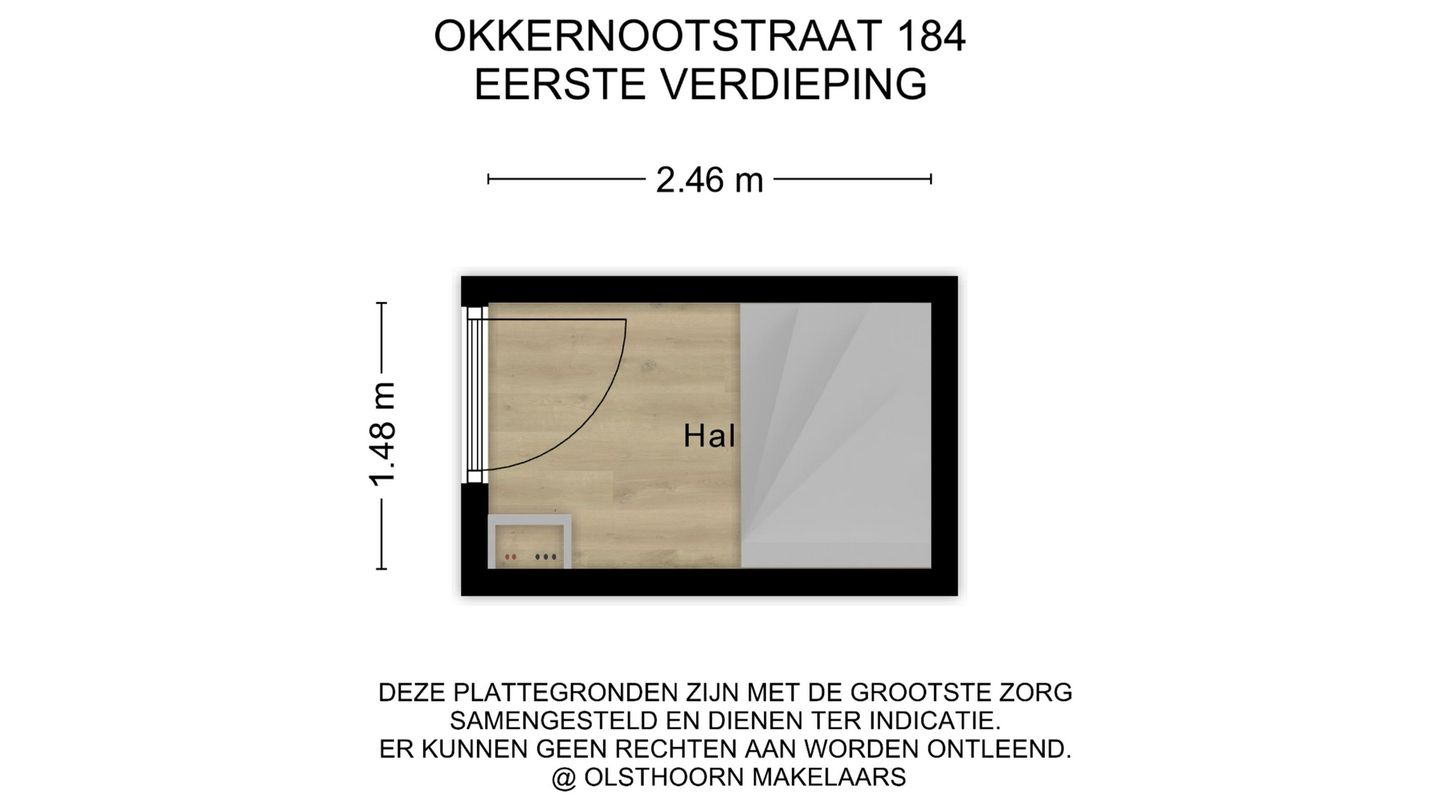 OKKERNOOTSTRAAT 184
EERSTE VERDIEPING

2.46 m

1.48 m

Hal

DEZE PLATTEGRONDEN ZIJN MET DE GROOTSTE ZORG SAMENGESTELD EN DIENEN TER INDICATIE. ER KUNNEN GEEN RECHTEN AAN WORDEN ONTLEEND. @ OLSTHOORN MAKELAARS